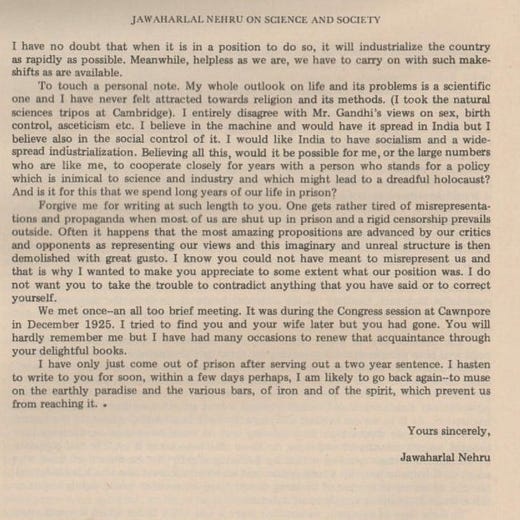 JAWAHARLAL NEHRU ON SCIENCE AND SOCIETY

I have no doubt that when it is in a position to do so, it will industrialize the country as rapidly as possible. Meanwhile, helpless as we are, we have to carry on with such makeshifts as are available.

To touch a personal note. My whole outlook on life and its problems is a scientific one and I have never felt attracted towards religion and its methods. (I took the natural sciences tripos at Cambridge). I entirely disagree with Mr. Gandhi's views on sex, birth control, asceticism etc. I believe in the machine and would have it spread in India but I believe also in the social control of it. I would like India to have socialism and a widespread industrialization. Believing all this, would it be possible for me, or the large numbers who are like me, to cooperate closely for years with a person who stands for a policy which is inimical to science and industry and which might lead to a dreadful holocaust? And is it for this that we spend long years of our life in prison?

Forgive me for writing at such length to you. One gets rather tired of misrepresentations and propaganda when most of us are shut up in prison and a rigid censorship prevails outside. Often it happens that the most amazing propositions are advanced by our critics and opponents as representing our views and this imaginary and unreal structure is then demolished with great gusto. I know you could not have meant to misrepresent us and that is why I wanted to make you appreciate to some extent what our position was. I do not want you to take the trouble to contradict anything that you have said or to correct yourself.

We met once--an all too brief meeting. It was during the Congress session at Cawnpore in December 1925. I tried to find you and your wife later but you had gone. You will hardly remember me but I have had many occasions to renew that acquaintance through your delightful books.

I have only just come out of prison after serving out a two year sentence. I hasten to write to you for soon, within a few days perhaps, I am likely to go back again--to muse on the earthly paradise and the various bars, of iron and of the spirit, which prevent us from reaching it.

Yours sincerely,

Jawaharlal Nehru